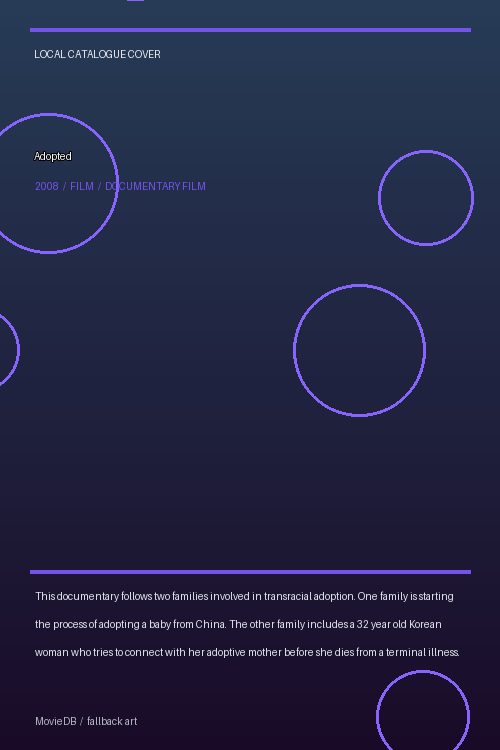 LOCAL CATALOGUE COVER

Adopted

2008 / FILM / DOCUMENTARY FILM

This documentary follows two families involved in transracial adoption. One family is starting the process of adopting a baby from China. The other family includes a 32 year old Korean woman who tries to connect with her adoptive mother before she dies from a terminal illness.

MovieDB / fallback art